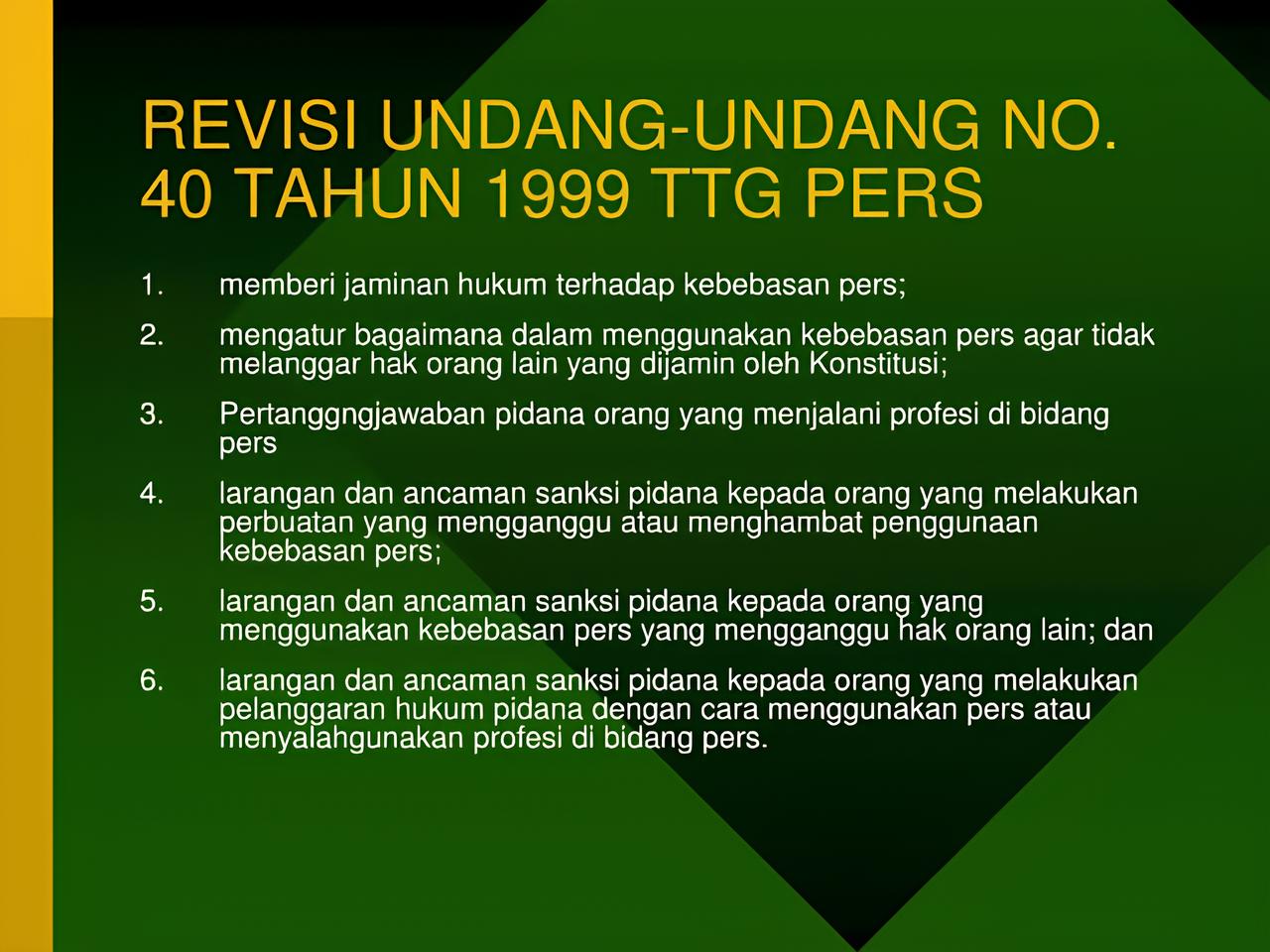 REVISI UNDANG-UNDANG NO. 40 TAHUN 1999 TTG PERS

1. memberi jaminan hukum terhadap kebebasan pers;

2. mengatur bagaimana dalam menggunakan kebebasan pers agar tidak melanggar hak orang lain yang dijamin oleh Konstitusi;

3. Pertanggngjawaban pidana orang yang menjalani profesi di bidang pers

4. larangan dan ancaman sanksi pidana kepada orang yang melakukan perbuatan yang mengganggu atau menghambat penggunaan kebebasan pers;

5. larangan dan ancaman sanksi pidana kepada orang yang menggunakan kebebasan pers yang mengganggu hak orang lain; dan

6. larangan dan ancaman sanksi pidana kepada orang yang melakukan pelanggaran hukum pidana dengan cara menggunakan pers atau menyalahgunakan profesi di bidang pers.